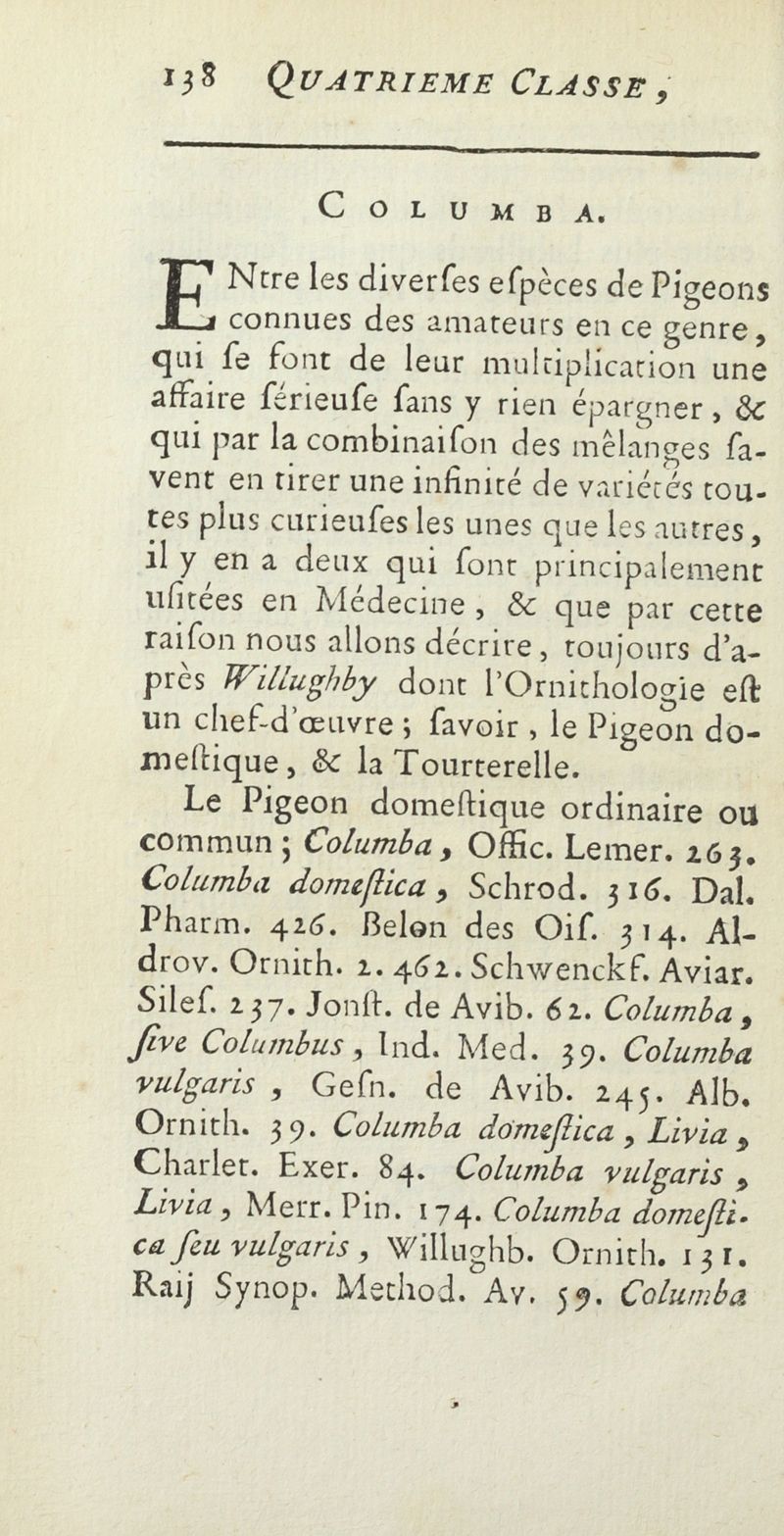 138 QUATRIEME CLASSE,

COLUMBA.

ENtre les diverſes eſpèces de Pigeons connues des amateurs en ce genre, qui ſe font de leur multiplication une affaire ſérieuſe ſans y rien épargner, & qui par la combinaiſon des mêlanges ſavent en tirer une infinité de variétés toutes plus curieuſes les unes que les autres, il y en a deux qui ſont principalement uſitées en Médecine, & que par cette raiſon nous allons décrire, toujours d'après Willughby dont l'Ornithologie eſt un chef-d'œuvre; ſavoir, le Pigeon domeſtique, & la Tourterelle.

Le Pigeon domeſtique ordinaire ou commun; Columba, Offic. Lemer. 263. Columba domeſtica, Schrod. 316. Dal. Pharm. 426. Belon des Oiſ. 314. Aldrov. Ornith. 2. 462. Schwenckf. Aviar. Sileſ. 237. Jonſt. de Avib. 62. Columba, ſive Columbus, Ind. Med. 39. Columba vulgaris, Geſn. de Avib. 245. Alb. Ornith. 39. Columba domeſtica, Livia, Charlet. Exer. 84. Columba vulgaris, Livia, Merr. Pin. 174. Columba domeſtica ſeu vulgaris, Willughb. Ornith. 131. Raij Synop. Method. Av. 59. Columba